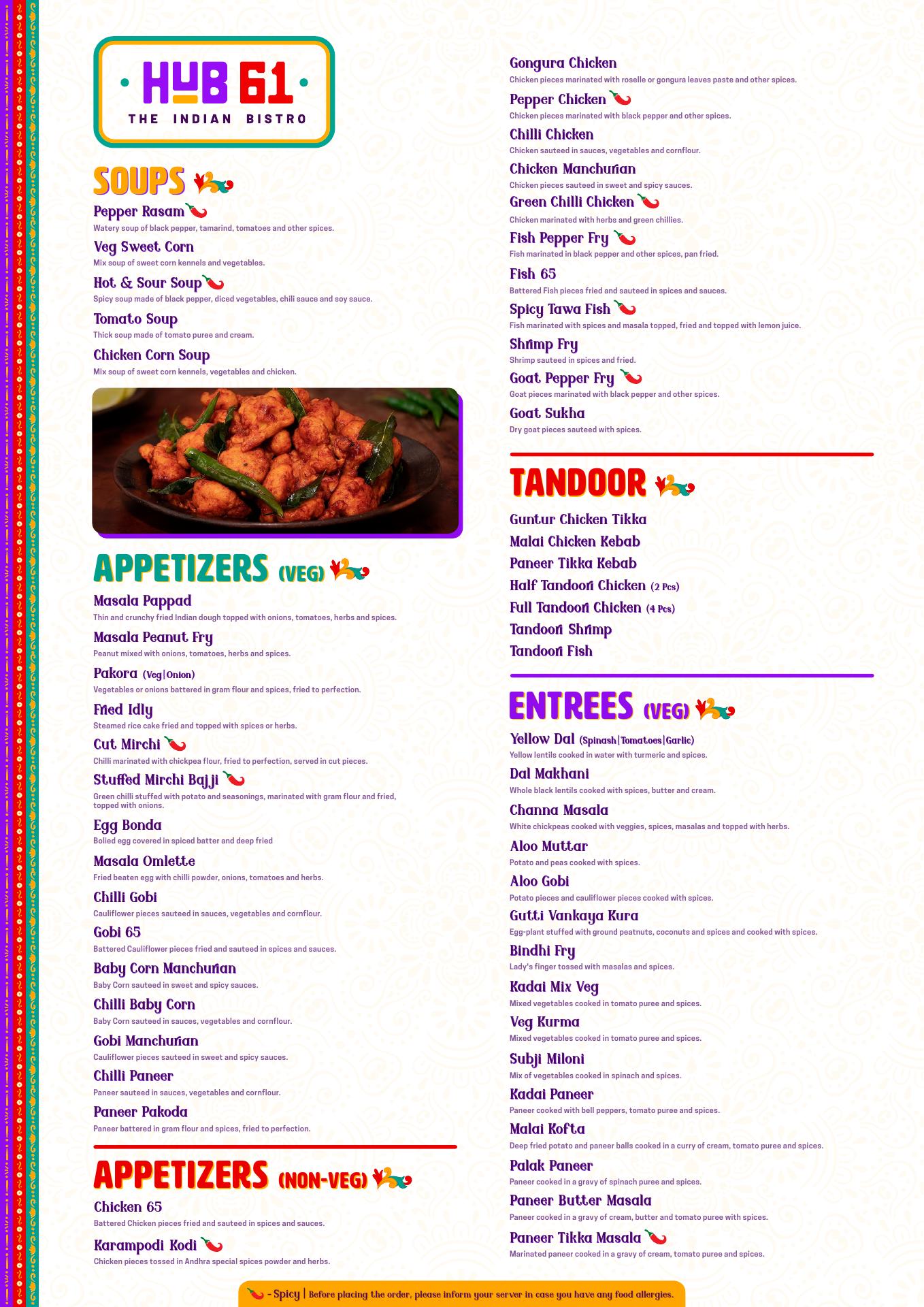 HUB 61
THE INDIAN BISTRO

SOUPS

Pepper Rasam
Watery soup of black pepper, tamarind, tomatoes and other spices.

Veg Sweet Corn
Mix soup of sweet corn kennels and vegetables.

Hot & Sour Soup
Spicy soup made of black pepper, diced vegetables, chili sauce and soy sauce.

Tomato Soup
Thick soup made of tomato puree and cream.

Chicken Corn Soup
Mix soup of sweet corn kennels, vegetables and chicken.

APPETIZERS (VEG)

Masala Pappad
Thin and crunchy fried Indian dough topped with onions, tomatoes, herbs and spices.

Masala Peanut Fry
Peanut mixed with onions, tomatoes, herbs and spices.

Pakora (Veg|Onion)
Vegetables or onions battered in gram flour and spices, fried to perfection.

Fried Idly
Steamed rice cake fried and topped with spices or herbs.

Cut Mirchi
Chilli marinated with chickpea flour, fried to perfection, served in cut pieces.

Stuffed Mirchi Bajji
Green chilli stuffed with potato and seasonings, marinated with gram flour and fried, topped with onions.

Egg Bonda
Bolied egg covered in spiced batter and deep fried

Masala Omlette
Fried beaten egg with chilli powder, onions, tomatoes and herbs.

Chilli Gobi
Cauliflower pieces sauteed in sauces, vegetables and cornflour.

Gobi 65
Battered Cauliflower pieces fried and sauteed in spices and sauces.

Baby Corn Manchurian
Baby Corn sauteed in sweet and spicy sauces.

Chilli Baby Corn
Baby Corn sauteed in sauces, vegetables and cornflour.

Gobi Manchurian
Cauliflower pieces sauteed in sweet and spicy sauces.

Chilli Paneer
Paneer sauteed in sauces, vegetables and cornflour.

Paneer Pakoda
Paneer battered in gram flour and spices, fried to perfection.

APPETIZERS (NON-VEG)

Chicken 65
Battered Chicken pieces fried and sauteed in spices and sauces.

Karampodi Kodi
Chicken pieces tossed in Andhra special spices powder and herbs.

Gongura Chicken
Chicken pieces marinated with roselle or gongura leaves paste and other spices.

Pepper Chicken
Chicken pieces marinated with black pepper and other spices.

Chilli Chicken
Chicken sauteed in sauces, vegetables and cornflour.

Chicken Manchurian
Chicken pieces sauteed in sweet and spicy sauces.

Green Chilli Chicken
Chicken marinated with herbs and green chillies.

Fish Pepper Fry
Fish marinated in black pepper and other spices, pan fried.

Fish 65
Battered Fish pieces fried and sauteed in spices and sauces.

Spicy Tawa Fish
Fish marinated with spices and masala topped, fried and topped with lemon juice.

Shrimp Fry
Shrimp sauteed in spices and fried.

Goat Pepper Fry
Goat pieces marinated with black pepper and other spices.

Goat Sukha
Dry goat pieces sauteed with spices.

TANDOOR

Guntur Chicken Tikka
Malai Chicken Kebab
Paneer Tikka Kebab
Half Tandoori Chicken (2 Pcs)
Full Tandoori Chicken (4 Pcs)
Tandoori Shrimp
Tandoori Fish

ENTREES (VEG)

Yellow Dal (Spinash|Tomatoes|Garlic)
Yellow lentils cooked in water with turmeric and spices.

Dal Makhani
Whole black lentils cooked with spices, butter and cream.

Channa Masala
White chickpeas cooked with veggies, spices, masalas and topped with herbs.

Aloo Muttar
Potato and peas cooked with spices.

Aloo Gobi
Potato pieces and cauliflower pieces cooked with spices.

Gutti Vankaya Kura
Egg-plant stuffed with ground peatnuts, coconuts and spices and cooked with spices.

Bindhi Fry
Lady's finger tossed with masalas and spices.

Kadai Mix Veg
Mixed vegetables cooked in tomato puree and spices.

Veg Kurma
Mixed vegetables cooked in tomato puree and spices.

Subji Miloni
Mix of vegetables cooked in spinach and spices.

Kadai Paneer
Paneer cooked with bell peppers, tomato puree and spices.

Malai Kofta
Deep fried potato and paneer balls cooked in a curry of cream, tomato puree and spices.

Palak Paneer
Paneer cooked in a gravy of spinach puree and spices.

Paneer Butter Masala
Paneer cooked in a gravy of cream, butter and tomato puree with spices.

Paneer Tikka Masala
Marinated paneer cooked in a gravy of cream, tomato puree and spices.

- Spicy | Before placing the order, please inform your server in case you have any food allergies.